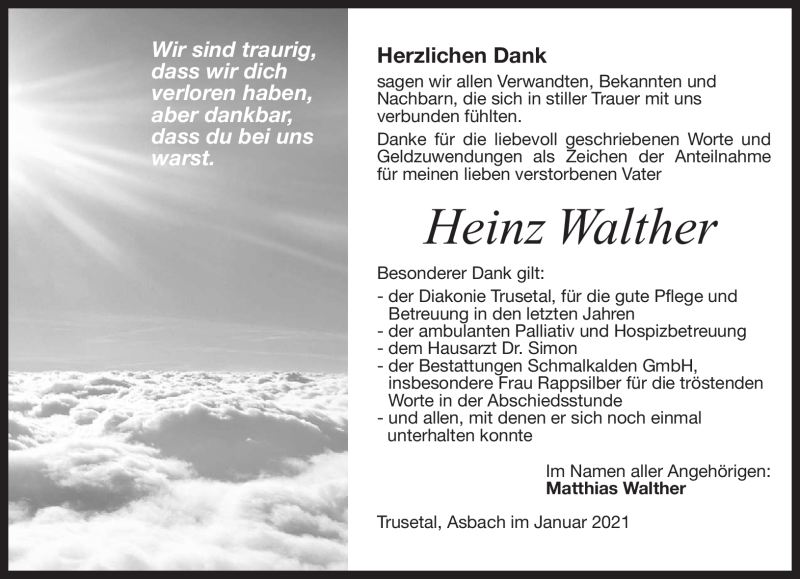 Wir sind traurig, dass wir dich verloren haben, aber dankbar, dass du bei uns warst.

Herzlichen Dank

sagen wir allen Verwandten, Bekannten und Nachbarn, die sich in stiller Trauer mit uns verbunden fühlten.

Danke für die liebevoll geschriebenen Worte und Geldzuwendungen als Zeichen der Anteilnahme für meinen lieben verstorbenen Vater

Heinz Walther

Besonderer Dank gilt:

- der Diakonie Trusetal, für die gute Pflege und Betreuung in den letzten Jahren
- der ambulanten Palliativ und Hospizbetreuung
- dem Hausarzt Dr. Simon
- der Bestattungen Schmalkalden GmbH, insbesondere Frau Rappsilber für die tröstenden Worte in der Abschiedsstunde
- und allen, mit denen er sich noch einmal unterhalten konnte

Im Namen aller Angehörigen:
Matthias Walther

Trusetal, Asbach im Januar 2021